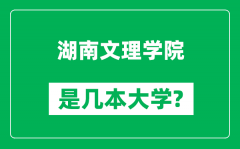 湖南文理学院

是几本大学?